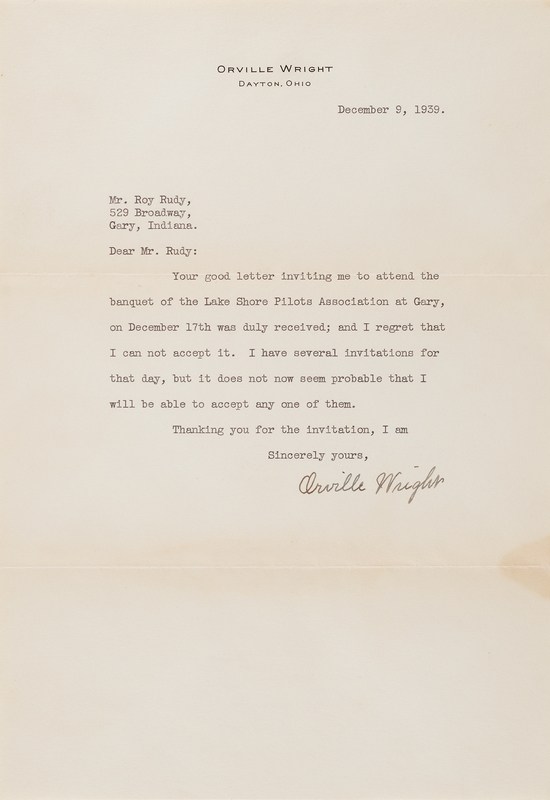 ORVILLE WRIGHT
DAYTON, OHIO

December 9, 1939.

Mr. Roy Rudy,
529 Broadway,
Gary, Indiana.

Dear Mr. Rudy:

Your good letter inviting me to attend the banquet of the Lake Shore Pilots Association at Gary, on December 17th was duly received; and I regret that I can not accept it. I have several invitations for that day, but it does not now seem probable that I will be able to accept any one of them.

Thanking you for the invitation, I am

Sincerely yours,

Orville Wright